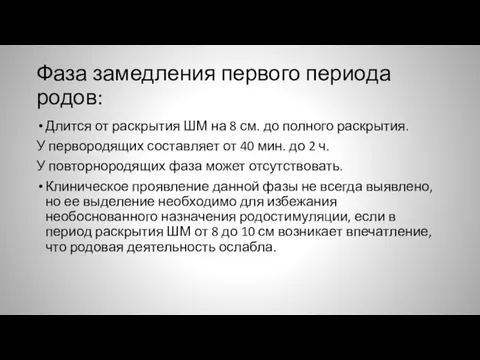 Фаза замедления первого периода родов:

• Длится от раскрытия ШМ на 8 см. до полного раскрытия.

У первородящих составляет от 40 мин. до 2 ч.

У повторнородящих фаза может отсутствовать.

• Клиническое проявление данной фазы не всегда выявлено, но ее выделение необходимо для избежания необоснованного назначения родостимуляции, если в период раскрытия ШМ от 8 до 10 см возникает впечатление, что родовая деятельность ослабла.